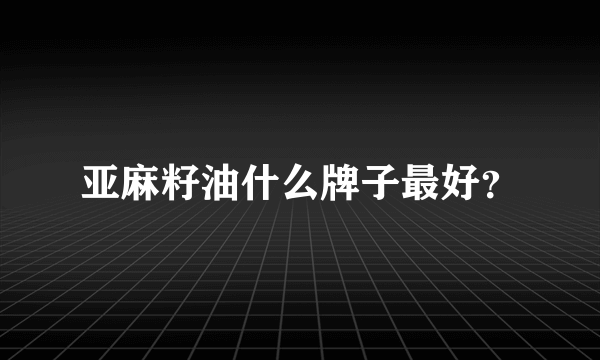 亚麻籽油什么牌子最好?